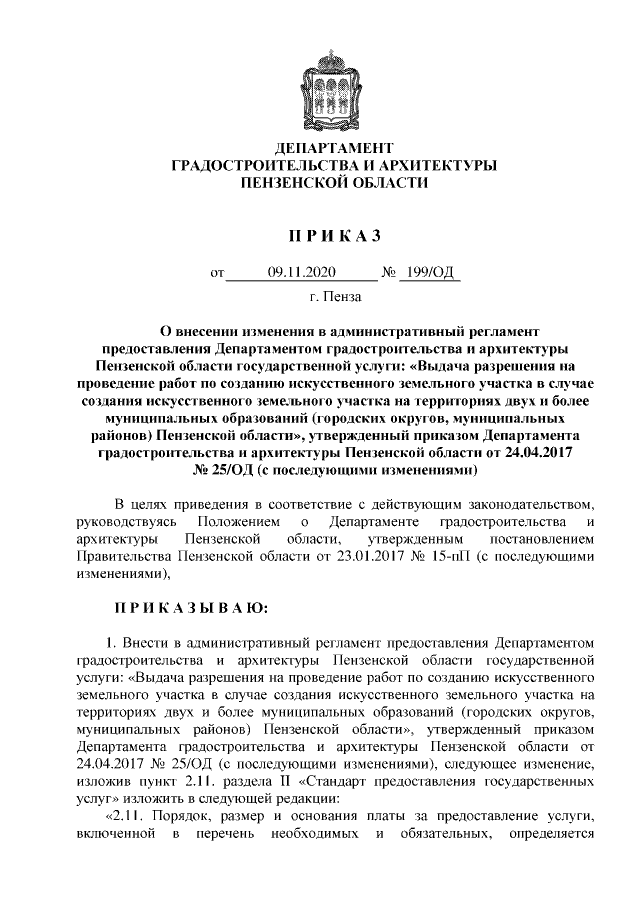 ДЕПАРТАМЕНТ
ГРАДОСТРОИТЕЛЬСТВА И АРХИТЕКТУРЫ
ПЕНЗЕНСКОЙ ОБЛАСТИ

П Р И К А З

от 09.11.2020 № 199/ОД

г. Пенза

О внесении изменения в административный регламент предоставления Департаментом градостроительства и архитектуры Пензенской области государственной услуги: «Выдача разрешения на проведение работ по созданию искусственного земельного участка в случае создания искусственного земельного участка на территориях двух и более муниципальных образований (городских округов, муниципальных районов) Пензенской области», утвержденный приказом Департамента градостроительства и архитектуры Пензенской области от 24.04.2017 № 25/ОД (с последующими изменениями)

В целях приведения в соответствие с действующим законодательством, руководствуясь Положением о Департаменте градостроительства и архитектуры Пензенской области, утвержденным постановлением Правительства Пензенской области от 23.01.2017 № 15-пП (с последующими изменениями),

П Р И К А З Ы В А Ю:

1. Внести в административный регламент предоставления Департаментом градостроительства и архитектуры Пензенской области государственной услуги: «Выдача разрешения на проведение работ по созданию искусственного земельного участка в случае создания искусственного земельного участка на территориях двух и более муниципальных образований (городских округов, муниципальных районов) Пензенской области», утвержденный приказом Департамента градостроительства и архитектуры Пензенской области от 24.04.2017 № 25/ОД (с последующими изменениями), следующее изменение, изложив пункт 2.11. раздела II «Стандарт предоставления государственных услуг» изложить в следующей редакции:

«2.11. Порядок, размер и основания платы за предоставление услуги, включенной в перечень необходимых и обязательных, определяется